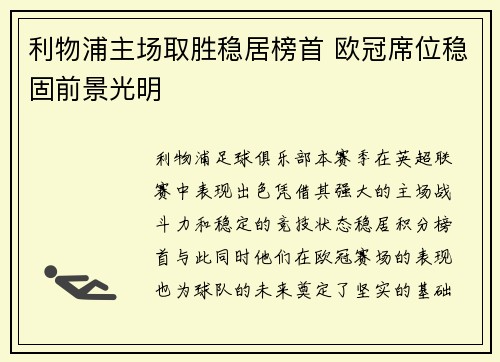 利物浦主场取胜稳居榜首 欧冠席位稳固前景光明

利物浦足球俱乐部本赛季在英超联赛中表现出色凭借其强大的主场战斗力和稳定的竞技状态稳居积分榜首与此同时他们在欧冠赛场的表现也为球队的未来奠定了坚实的基础